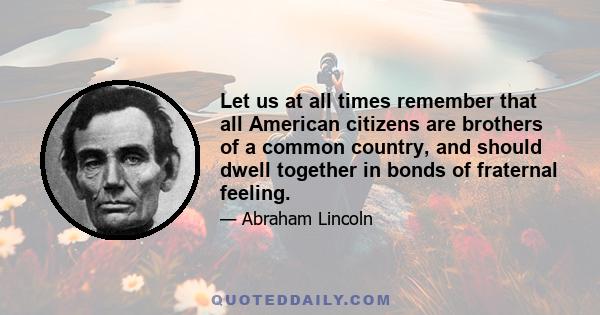 Let us at all times remember that all American citizens are brothers of a common country, and should dwell together in bonds of fraternal feeling.

— Abraham Lincoln

QUOTEDDAILY.COM